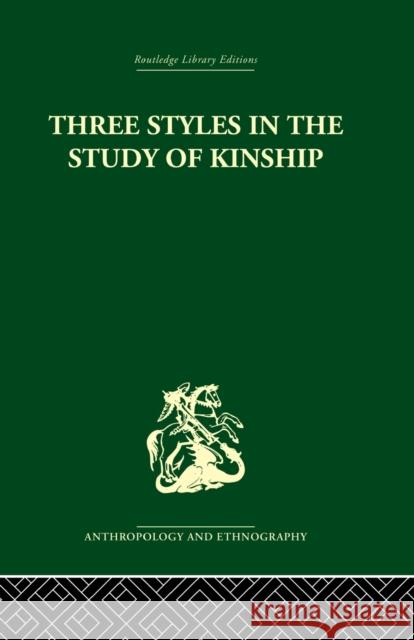 Routledge Library Editions

THREE STYLES IN THE STUDY OF KINSHIP

ANTHROPOLOGY AND ETHNOGRAPHY